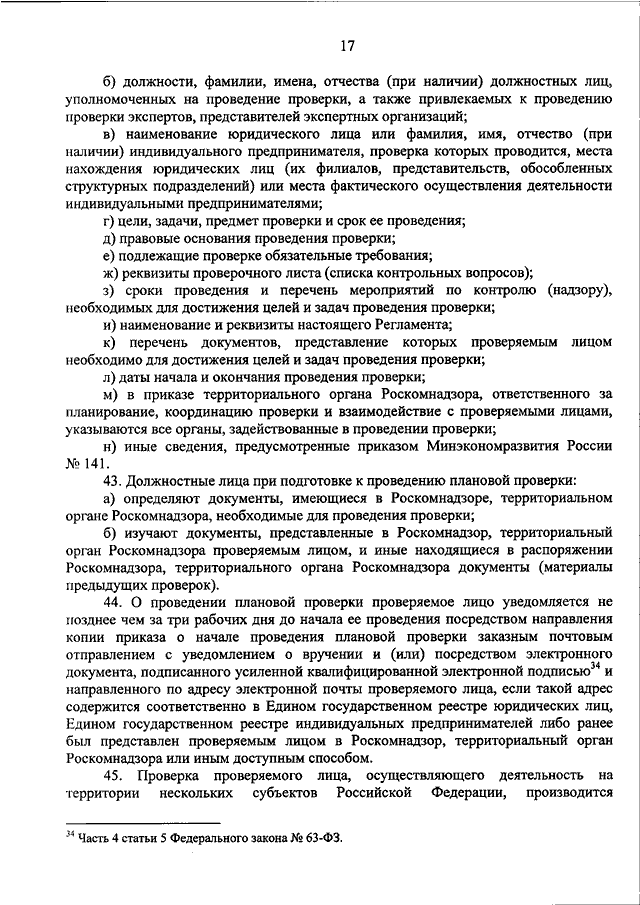 17

б) должности, фамилии, имена, отчества (при наличии) должностных лиц, уполномоченных на проведение проверки, а также привлекаемых к проведению проверки экспертов, представителей экспертных организаций;

в) наименование юридического лица или фамилия, имя, отчество (при наличии) индивидуального предпринимателя, проверка которых проводится, места нахождения юридических лиц (их филиалов, представительств, обособленных структурных подразделений) или места фактического осуществления деятельности индивидуальными предпринимателями;

г) цели, задачи, предмет проверки и срок ее проведения;

д) правовые основания проведения проверки;

е) подлежащие проверке обязательные требования;

ж) реквизиты проверочного листа (списка контрольных вопросов);

з) сроки проведения и перечень мероприятий по контролю (надзору), необходимых для достижения целей и задач проведения проверки;

и) наименование и реквизиты настоящего Регламента;

к) перечень документов, представление которых проверяемым лицом необходимо для достижения целей и задач проведения проверки;

л) даты начала и окончания проведения проверки;

м) в приказе территориального органа Роскомнадзора, ответственного за планирование, координацию проверки и взаимодействие с проверяемыми лицами, указываются все органы, задействованные в проведении проверки;

н) иные сведения, предусмотренные приказом Минэкономразвития России № 141.

43. Должностные лица при подготовке к проведению плановой проверки:

а) определяют документы, имеющиеся в Роскомнадзоре, территориальном органе Роскомнадзора, необходимые для проведения проверки;

б) изучают документы, представленные в Роскомнадзор, территориальный орган Роскомнадзора проверяемым лицом, и иные находящиеся в распоряжении Роскомнадзора, территориального органа Роскомнадзора документы (материалы предыдущих проверок).

44. О проведении плановой проверки проверяемое лицо уведомляется не позднее чем за три рабочих дня до начала ее проведения посредством направления копии приказа о начале проведения плановой проверки заказным почтовым отправлением с уведомлением о вручении и (или) посредством электронного документа, подписанного усиленной квалифицированной электронной подписью$^{34}$ и направленного по адресу электронной почты проверяемого лица, если такой адрес содержится соответственно в Едином государственном реестре юридических лиц, Едином государственном реестре индивидуальных предпринимателей либо ранее был представлен проверяемым лицом в Роскомнадзор, территориальный орган Роскомнадзора или иным доступным способом.

45. Проверка проверяемого лица, осуществляющего деятельность на территории нескольких субъектов Российской Федерации, производится

$^{34}$ Часть 4 статьи 5 Федерального закона № 63-ФЗ.